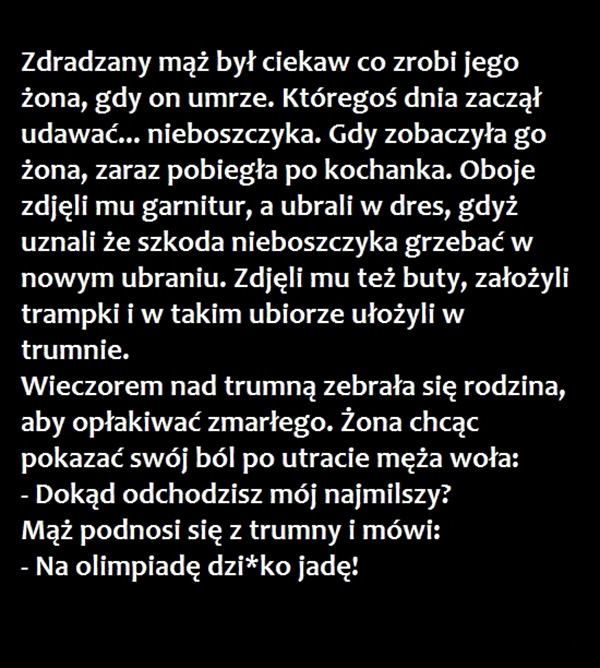 Zdradzany mąż był ciekaw co zrobi jego żona, gdy on umrze. Któregoś dnia zaczął udawać... nieboszczyka. Gdy zobaczyła go żona, zaraz pobiegła po kochanka. Oboje zdjęli mu garnitur, a ubrali w dres, gdyż uznali że szkoda nieboszczyka grzebać w nowym ubraniu. Zdjęli mu też buty, założyli trampki i w takim ubiorze ułożyli w trumnie.
Wieczorem nad trumną zebrała się rodzina, aby opłakiwać zmarłego. Żona chcąc pokazać swój ból po utracie męża woła:
- Dokąd odchodzisz mój najmilszy?
Mąż podnosi się z trumny i mówi:
- Na olimpiadę dzi*ko jadę!